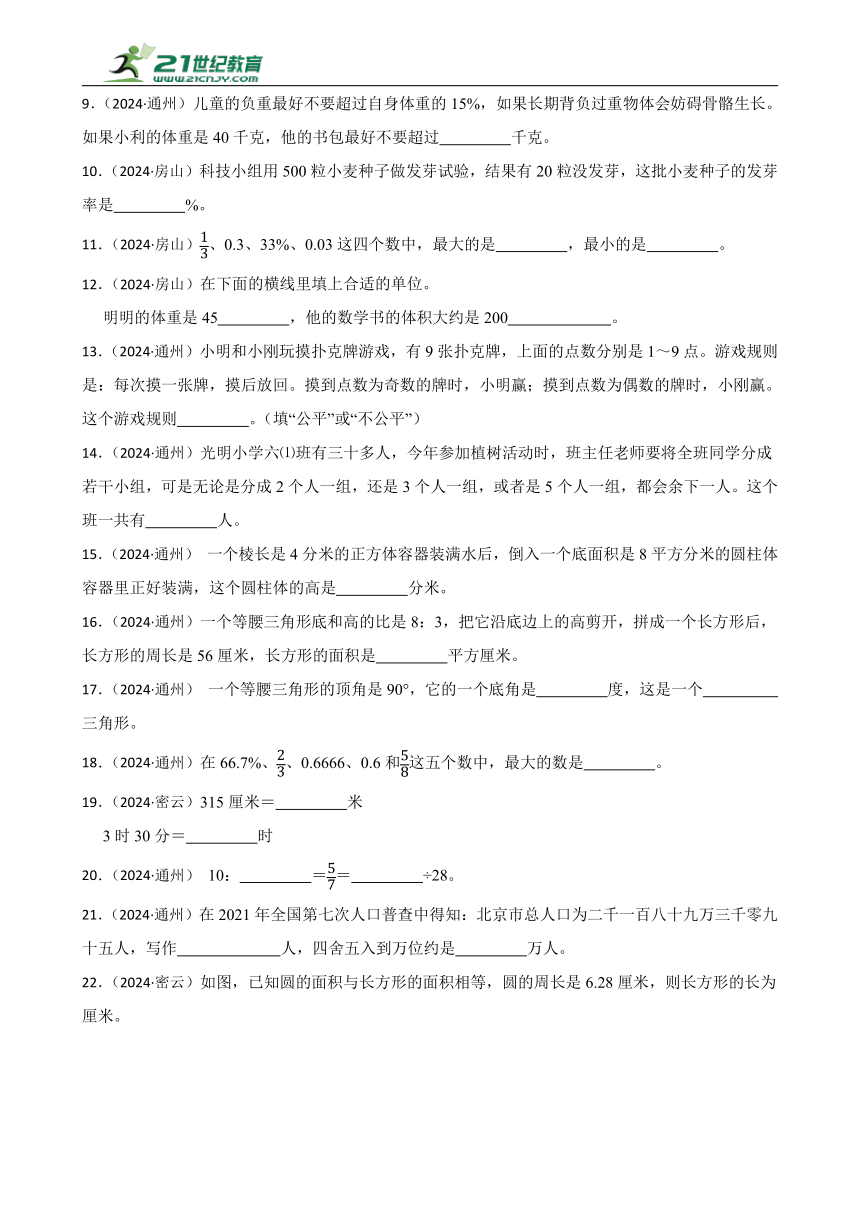 21世纪教育 www.21cnjy.com

9．（2024·通州）儿童的负重最好不要超过自身体重的 15%，如果长期背负过重物体会妨碍骨骼生长。如果小利的体重是 40 千克，他的书包最好不要超过\_\_\_\_\_\_\_\_\_千克。

10．（2024·房山）科技小组用 500 粒小麦种子做发芽试验，结果有 20 粒没发芽，这批小麦种子的发芽率是\_\_\_\_\_\_\_\_\_%。

11．（2024·房山）$\frac{1}{3}$、0.3、33%、0.03 这四个数中，最大的是\_\_\_\_\_\_\_\_\_，最小的是\_\_\_\_\_\_\_\_\_。

12．（2024·房山）在下面的横线里填上合适的单位。

明明的体重是 45\_\_\_\_\_\_\_\_\_，他的数学书的体积大约是 200\_\_\_\_\_\_\_\_\_\_\_\_\_。

13．（2024·通州）小明和小刚玩摸扑克牌游戏，有 9 张扑克牌，上面的点数分别是 1～9 点。游戏规则是：每次摸一张牌，摸后放回。摸到点数为奇数的牌时，小明赢；摸到点数为偶数的牌时，小刚赢。这个游戏规则\_\_\_\_\_\_\_\_\_。（填“公平”或“不公平”）

14．（2024·通州）光明小学六⑴班有三十多人，今年参加植树活动时，班主任老师要将全班同学分成若干小组，可是无论是分成 2 个人一组，还是 3 个人一组，或者是 5 个人一组，都会余下一人。这个班一共有\_\_\_\_\_\_\_\_\_人。

15．（2024·通州） 一个棱长是 4 分米的正方体容器装满水后，倒入一个底面积是 8 平方分米的圆柱体容器里正好装满，这个圆柱体的高是\_\_\_\_\_\_\_\_\_分米。

16．（2024·通州）一个等腰三角形底和高的比是 8：3，把它沿底边上的高剪开，拼成一个长方形后，长方形的周长是 56 厘米，长方形的面积是\_\_\_\_\_\_\_\_\_平方厘米。

17．（2024·通州） 一个等腰三角形的顶角是 90°，它的一个底角是\_\_\_\_\_\_\_\_\_度，这是一个\_\_\_\_\_\_\_\_\_三角形。

18．（2024·通州）在 66.7%、$\frac{2}{3}$、0.6666、0.6 和$\frac{5}{8}$这五个数中，最大的数是\_\_\_\_\_\_\_\_\_。

19．（2024·密云）315 厘米＝\_\_\_\_\_\_\_\_\_米

3 时 30 分＝\_\_\_\_\_\_\_\_\_时

20．（2024·通州） 10：\_\_\_\_\_\_\_\_\_＝$\frac{5}{7}$＝\_\_\_\_\_\_\_\_\_÷28。

21．（2024·通州）在 2021 年全国第七次人口普查中得知：北京市总人口为二千一百八十九万三千零九十五人，写作\_\_\_\_\_\_\_\_\_\_\_\_\_人，四舍五入到万位约是\_\_\_\_\_\_\_\_\_万人。

22．（2024·密云）如图，已知圆的面积与长方形的面积相等，圆的周长是 6.28 厘米，则长方形的长为厘米。